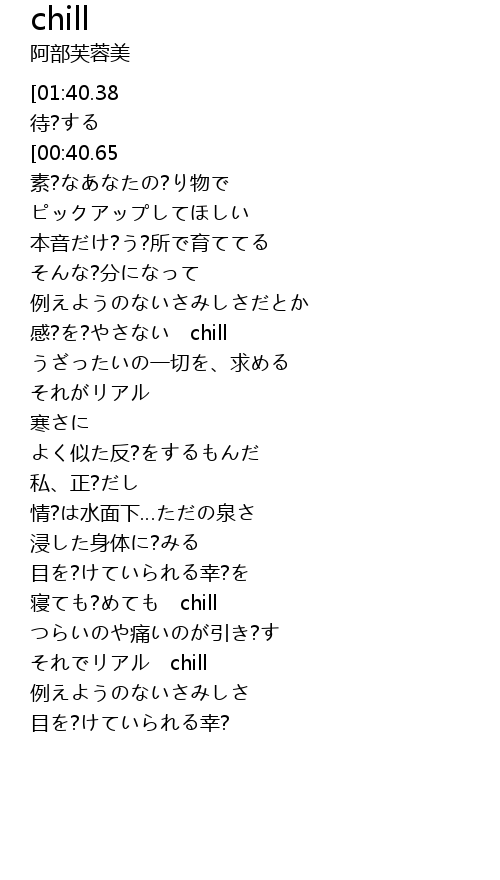 chill
阿部芙蓉美

[01:40.38
待?する
[00:40.65
素?なあなたの?り物で
ピックアップしてほしい
本音だけ?う?所で育ててる
そんな?分になって
例えようのないさみしさだとか
感?を?やさない chill
うざったいの一切を、求める
それがリアル
寒さに
よく似た反?をするもんだ
私、正?だし
情?は水面下...ただの泉さ
浸した身体に?みる
目を?けていられる幸?を
寝ても?めても chill
つらいのや痛いのが引き?す
それでリアル chill
例えようのないさみしさ
目を?けていられる幸?